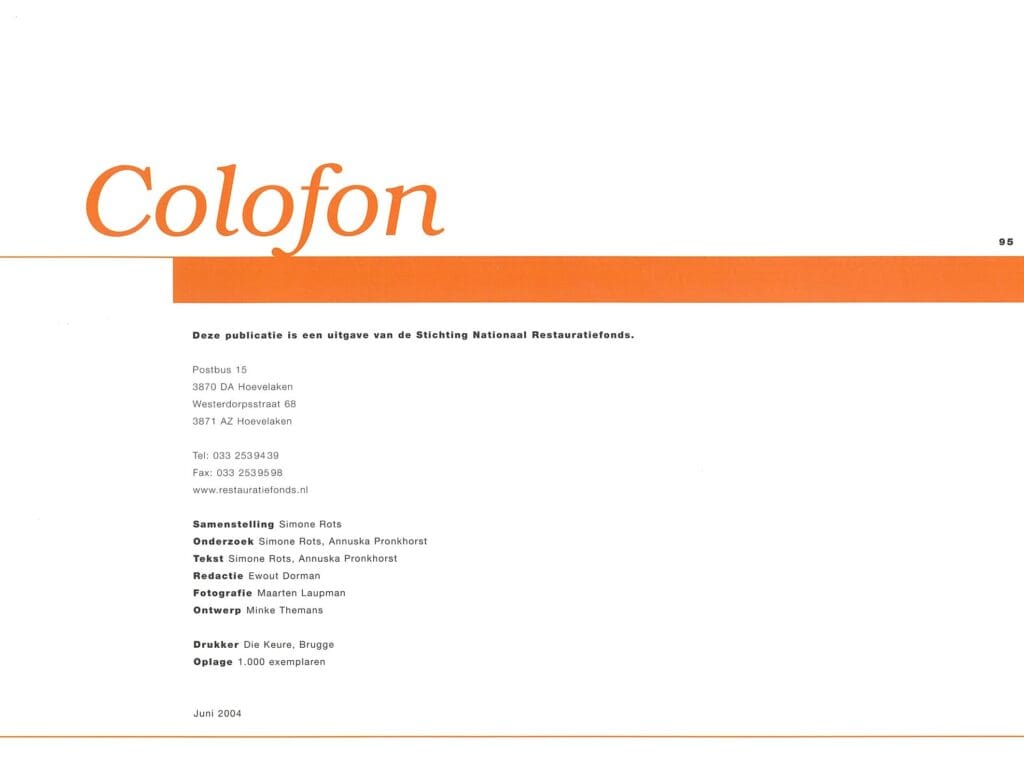 Colofon

95

Deze publicatie is een uitgave van de Stichting Nationaal Restauratiefonds.

Postbus 15
3870 DA Hoevelaken
Westerdorpsstraat 68
3871 AZ Hoevelaken

Tel: 033 2539439
Fax: 033 2539598
www.restauratiefonds.nl

Samenstelling Simone Rots
Onderzoek Simone Rots, Annuska Pronkhorst
Tekst Simone Rots, Annuska Pronkhorst
Redactie Ewout Dorman
Fotografie Maarten Laupman
Ontwerp Minke Themans

Drukker Die Keure, Brugge
Oplage 1.000 exemplaren

Juni 2004